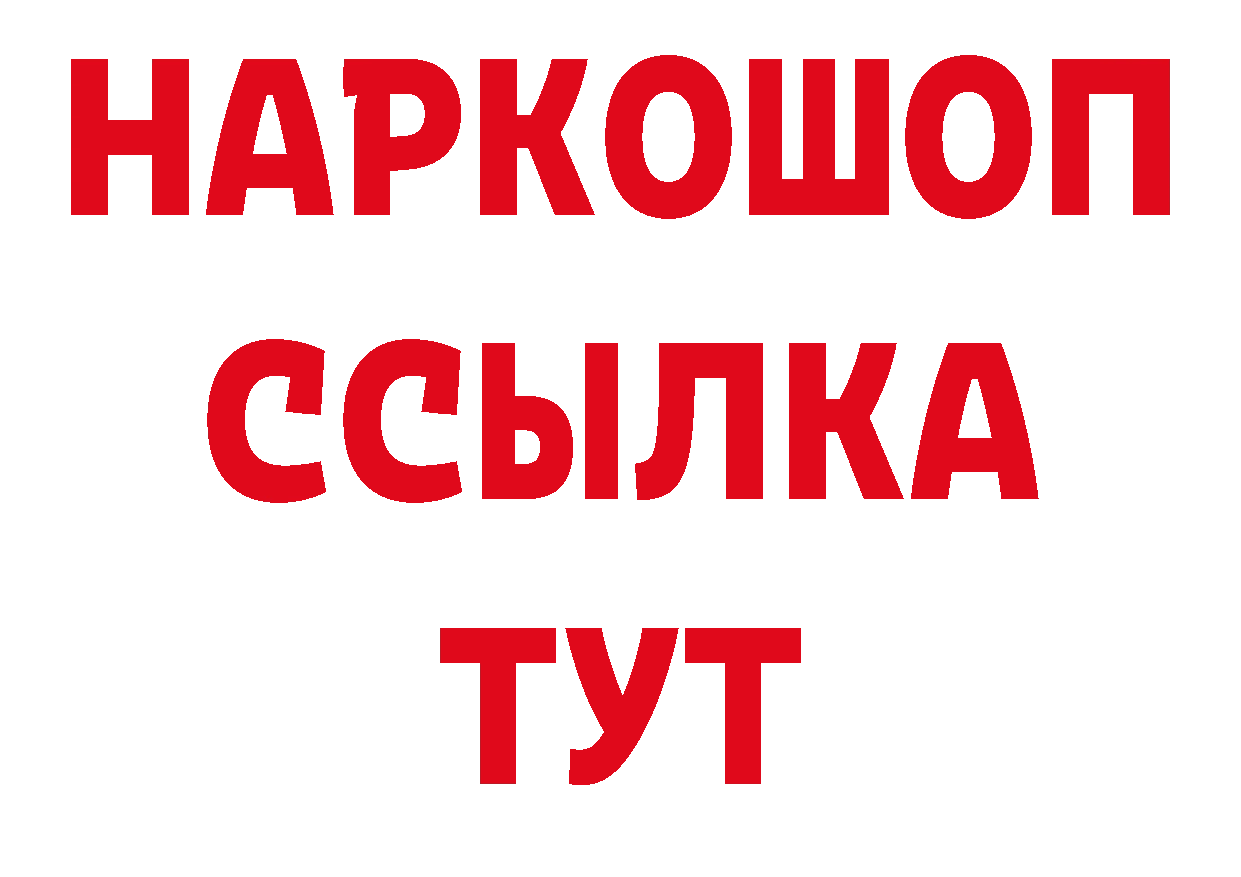 НАРКОШОП
ССЫЛКА
ТУТ